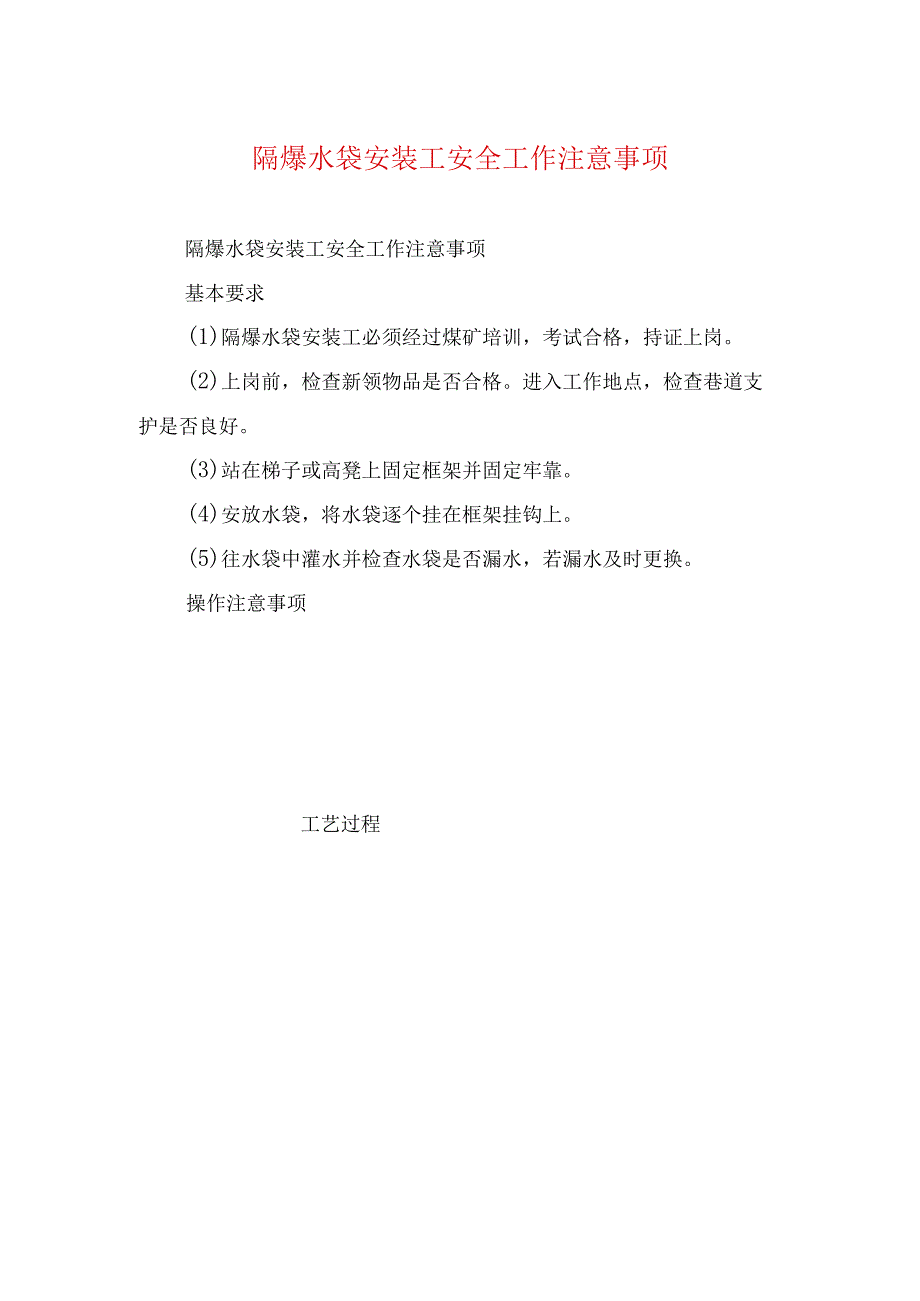 隔爆水袋安装工安全工作注意事项

隔爆水袋安装工安全工作注意事项

基本要求

(1)隔爆水袋安装工必须经过煤矿培训，考试合格，持证上岗。

(2)上岗前，检查新领物品是否合格。进入工作地点，检查巷道支护是否良好。

(3)站在梯子或高凳上固定框架并固定牢靠。

(4)安放水袋，将水袋逐个挂在框架挂钩上。

(5)往水袋中灌水并检查水袋是否漏水，若漏水及时更换。

操作注意事项

工艺过程